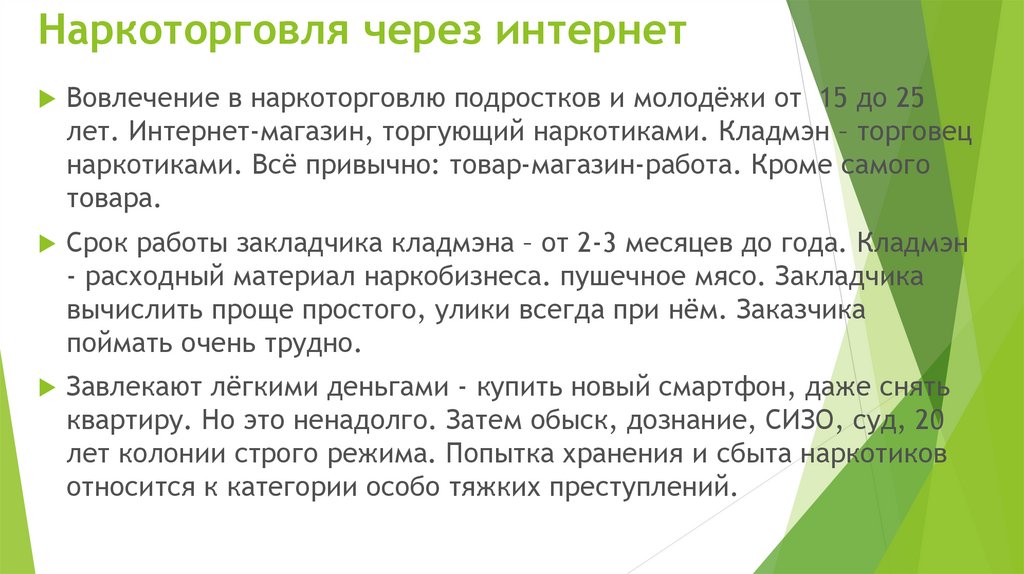 Наркоторговля через интернет

Вовлечение в наркоторговлю подростков и молодёжи от 15 до 25 лет. Интернет-магазин, торгующий наркотиками. Кладмэн – торговец наркотиками. Всё привычно: товар-магазин-работа. Кроме самого товара.

Срок работы закладчика кладмэна – от 2-3 месяцев до года. Кладмэн - расходный материал наркобизнеса. пушечное мясо. Закладчика вычислить проще простого, улики всегда при нём. Заказчика поймать очень трудно.

Завлекают лёгкими деньгами - купить новый смартфон, даже снять квартиру. Но это ненадолго. Затем обыск, дознание, СИЗО, суд, 20 лет колонии строго режима. Попытка хранения и сбыта наркотиков относится к категории особо тяжких преступлений.